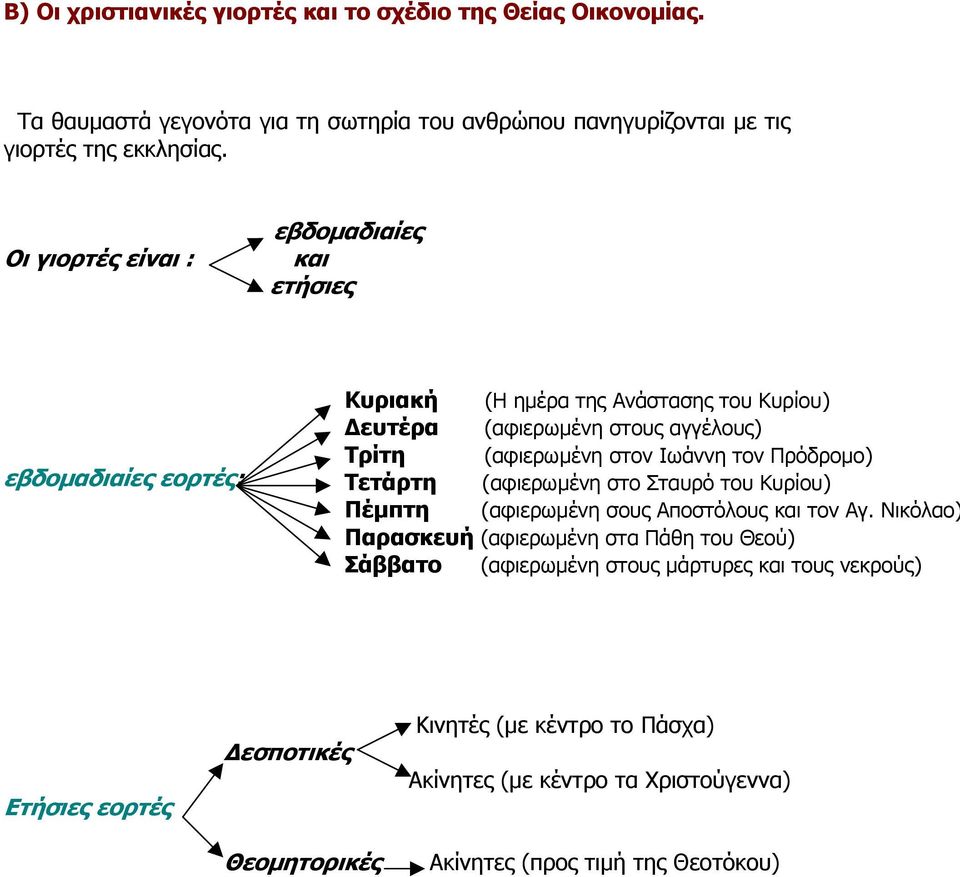 Β) Οι χριστιανικές γιορτές και το σχέδιο της Θείας Οικονομίας.

Τα θαυμαστά γεγονότα για τη σωτηρία του ανθρώπου πανηγυρίζονται με τις γιορτές της εκκλησίας.

Οι γιορτές είναι : εβδομαδιαίες και ετήσιες

εβδομαδιαίες εορτές:

Κυριακή (Η ημέρα της Ανάστασης του Κυρίου)
Δευτέρα (αφιερωμένη στους αγγέλους)
Τρίτη (αφιερωμένη στον Ιωάννη τον Πρόδρομο)
Τετάρτη (αφιερωμένη στο Σταυρό του Κυρίου)
Πέμπτη (αφιερωμένη σους Αποστόλους και τον Αγ. Νικόλαο)
Παρασκευή (αφιερωμένη στα Πάθη του Θεού)
Σάββατο (αφιερωμένη στους μάρτυρες και τους νεκρούς)

Ετήσιες εορτές

Δεσποτικές
Κινητές (με κέντρο το Πάσχα)
Ακίνητες (με κέντρο τα Χριστούγεννα)

Θεομητορικές
Ακίνητες (προς τιμή της Θεοτόκου)